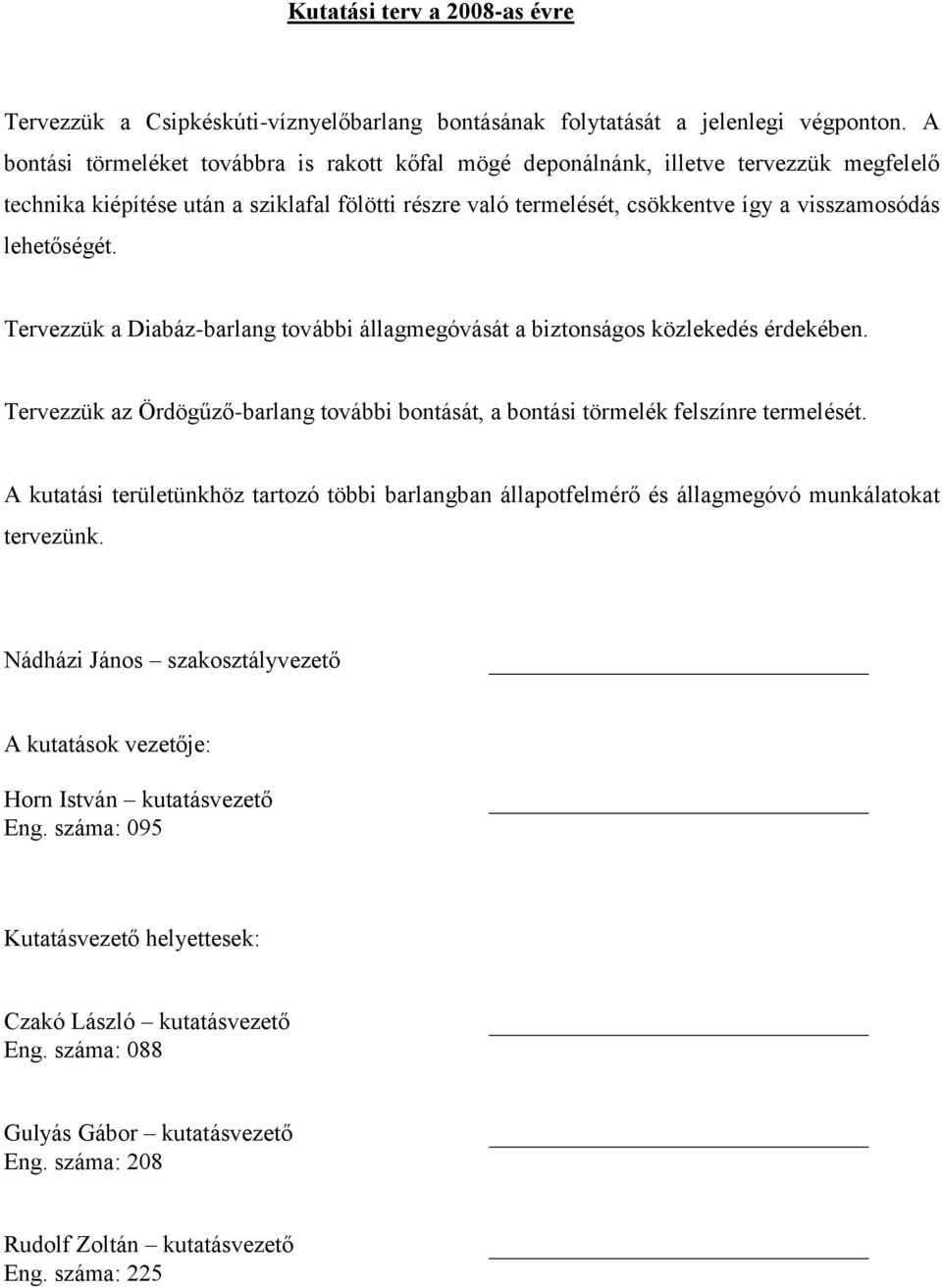 Kutatási terv a 2008-as évre

Tervezzük a Csipkéskúti-víznyelőbarlang bontásának folytatását a jelenlegi végponton. A bontási törmeléket továbbra is rakott kőfal mögé deponálnánk, illetve tervezzük megfelelő technika kiépítése után a sziklafal fölötti részre való termelését, csökkentve így a visszamosódás lehetőségét.

Tervezzük a Diabáz-barlang további állagmegóvását a biztonságos közlekedés érdekében.

Tervezzük az Ördögűző-barlang további bontását, a bontási törmelék felszínre termelését.

A kutatási területünkhöz tartozó többi barlangban állapotfelmérő és állagmegóvó munkálatokat tervezünk.

Nádházi János – szakosztályvezető

A kutatások vezetője:

Horn István – kutatásvezető
Eng. száma: 095

Kutatásvezető helyettesek:

Czakó László – kutatásvezető
Eng. száma: 088

Gulyás Gábor – kutatásvezető
Eng. száma: 208

Rudolf Zoltán – kutatásvezető
Eng. száma: 225